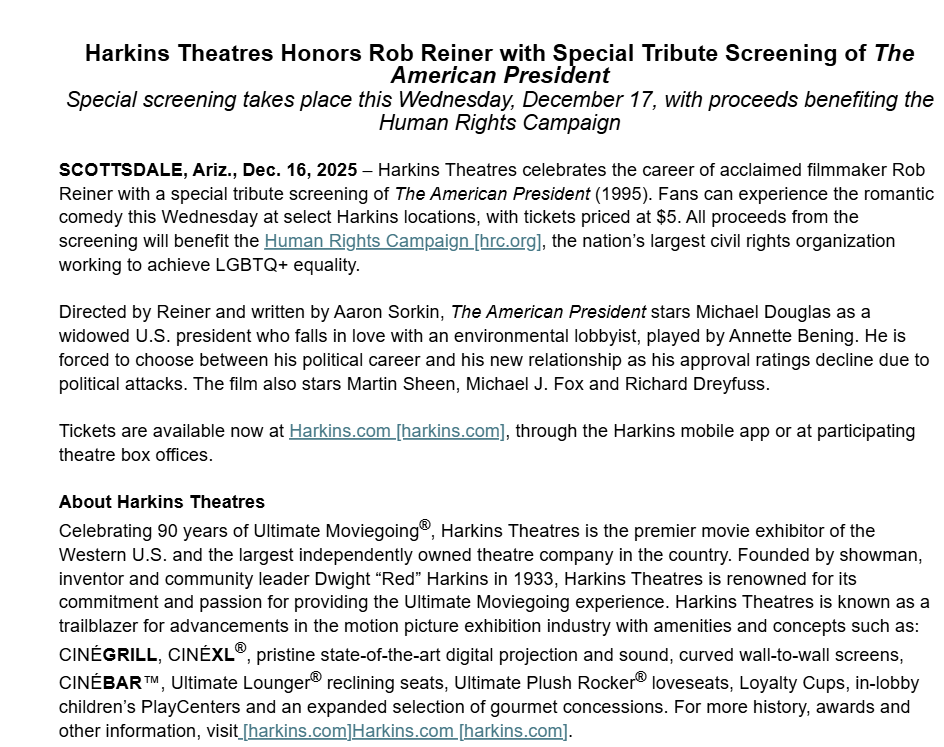 Harkins Theatres Honors Rob Reiner with Special Tribute Screening of The American President
Special screening takes place this Wednesday, December 17, with proceeds benefiting the Human Rights Campaign

SCOTTSDALE, Ariz., Dec. 16, 2025 – Harkins Theatres celebrates the career of acclaimed filmmaker Rob Reiner with a special tribute screening of The American President (1995). Fans can experience the romantic comedy this Wednesday at select Harkins locations, with tickets priced at $5. All proceeds from the screening will benefit the Human Rights Campaign [hrc.org], the nation's largest civil rights organization working to achieve LGBTQ+ equality.

Directed by Reiner and written by Aaron Sorkin, The American President stars Michael Douglas as a widowed U.S. president who falls in love with an environmental lobbyist, played by Annette Bening. He is forced to choose between his political career and his new relationship as his approval ratings decline due to political attacks. The film also stars Martin Sheen, Michael J. Fox and Richard Dreyfuss.

Tickets are available now at Harkins.com [harkins.com], through the Harkins mobile app or at participating theatre box offices.

About Harkins Theatres
Celebrating 90 years of Ultimate Moviegoing®, Harkins Theatres is the premier movie exhibitor of the Western U.S. and the largest independently owned theatre company in the country. Founded by showman, inventor and community leader Dwight "Red" Harkins in 1933, Harkins Theatres is renowned for its commitment and passion for providing the Ultimate Moviegoing experience. Harkins Theatres is known as a trailblazer for advancements in the motion picture exhibition industry with amenities and concepts such as: CINÉGRILL, CINÉXL®, pristine state-of-the-art digital projection and sound, curved wall-to-wall screens, CINÉBAR™, Ultimate Lounger® reclining seats, Ultimate Plush Rocker® loveseats, Loyalty Cups, in-lobby children's PlayCenters and an expanded selection of gourmet concessions. For more history, awards and other information, visit [harkins.com]Harkins.com [harkins.com].